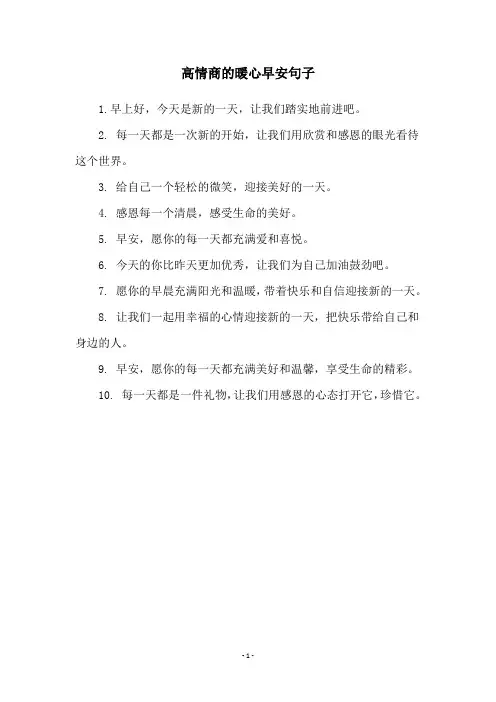 高情商的暖心早安句子

1. 早上好，今天是新的一天，让我们踏实地前进吧。

2. 每一天都是一次新的开始，让我们用欣赏和感恩的眼光看待这个世界。

3. 给自己一个轻松的微笑，迎接美好的一天。

4. 感恩每一个清晨，感受生命的美好。

5. 早安，愿你的每一天都充满爱和喜悦。

6. 今天的你比昨天更加优秀，让我们为自己加油鼓劲吧。

7. 愿你的早晨充满阳光和温暖，带着快乐和自信迎接新的一天。

8. 让我们一起用幸福的心情迎接新的一天，把快乐带给自己和身边的人。

9. 早安，愿你的每一天都充满美好和温馨，享受生命的精彩。

10. 每一天都是一件礼物，让我们用感恩的心态打开它，珍惜它。

- 1 -